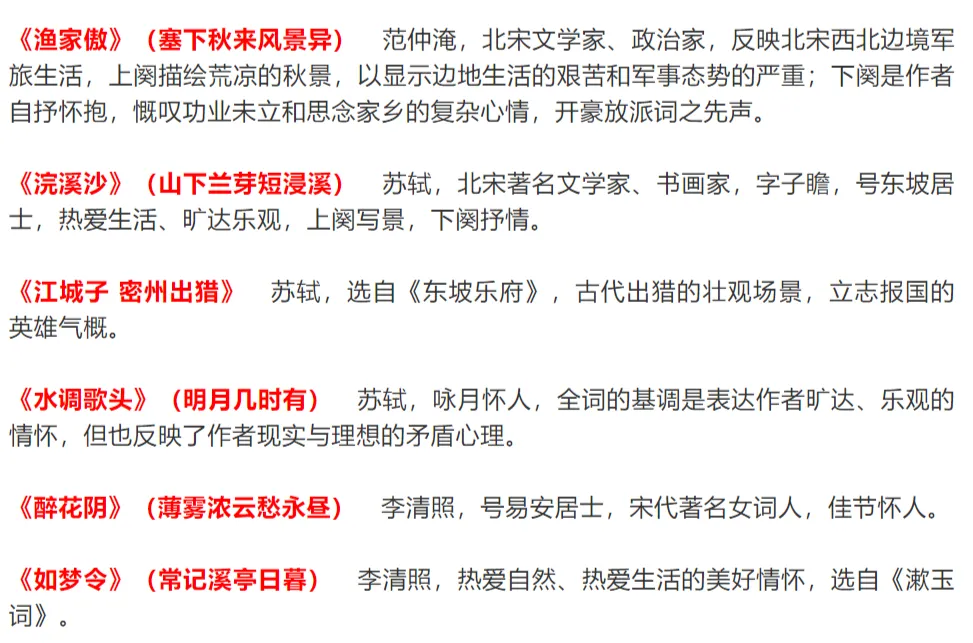 《渔家傲》（塞下秋来风景异） 范仲淹，北宋文学家、政治家，反映北宋西北边境军旅生活，上阕描绘荒凉的秋景，以显示边地生活的艰苦和军事态势的严重；下阕是作者自抒怀抱，慨叹功业未立和思念家乡的复杂心情，开豪放派词之先声。

《浣溪沙》（山下兰芽短浸溪） 苏轼，北宋著名文学家、书画家，字子瞻，号东坡居士，热爱生活、旷达乐观，上阕写景，下阕抒情。

《江城子 密州出猎》 苏轼，选自《东坡乐府》，古代出猎的壮观场景，立志报国的英雄气概。

《水调歌头》（明月几时有） 苏轼，咏月怀人，全词的基调是表达作者旷达、乐观的情怀，但也反映了作者现实与理想的矛盾心理。

《醉花阴》（薄雾浓云愁永昼） 李清照，号易安居士，宋代著名女词人，佳节怀人。

《如梦令》（常记溪亭日暮） 李清照，热爱自然、热爱生活的美好情怀，选自《漱玉词》。